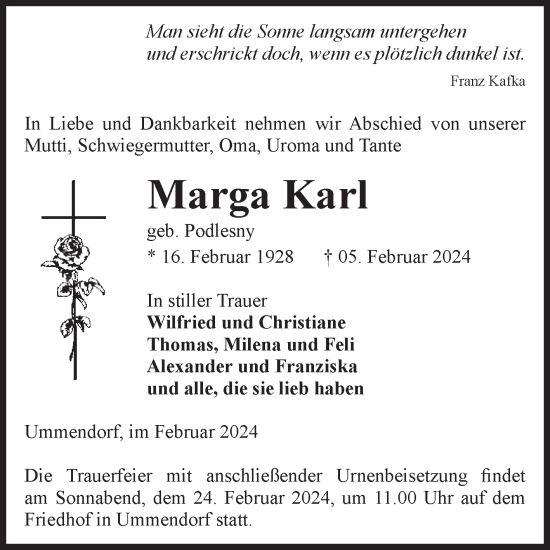 Man sieht die Sonne langsam untergehen
und erschrickt doch, wenn es plötzlich dunkel ist.

Franz Kafka

In Liebe und Dankbarkeit nehmen wir Abschied von unserer Mutti, Schwiegermutter, Oma, Uroma und Tante

Marga Karl

geb. Podlesny

* 16. Februar 1928 † 05. Februar 2024

In stiller Trauer
Wilfried und Christiane
Thomas, Milena und Feli
Alexander und Franziska
und alle, die sie lieb haben

Ummendorf, im Februar 2024

Die Trauerfeier mit anschließender Urnenbeisetzung findet am Sonnabend, dem 24. Februar 2024, um 11.00 Uhr auf dem Friedhof in Ummendorf statt.